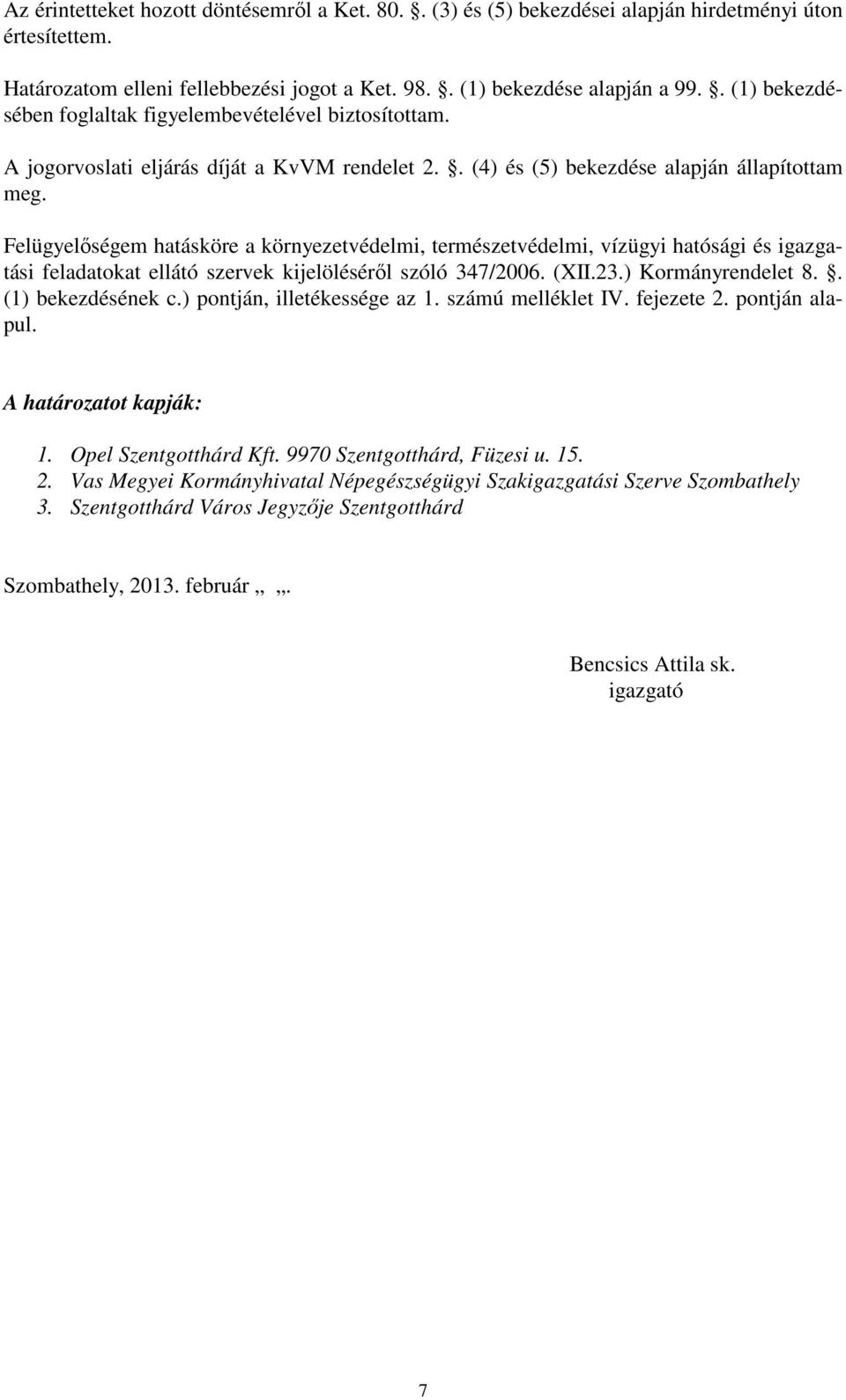 Az érintetteket hozott döntésemről a Ket. 80. . (3) és (5) bekezdései alapján hirdetményi úton értesítettem.

Határozatom elleni fellebbezési jogot a Ket. 98. . (1) bekezdése alapján a 99. . (1) bekezdésében foglaltak figyelembevételével biztosítottam.

A jogorvoslati eljárás díját a KvVM rendelet 2. . (4) és (5) bekezdése alapján állapítottam meg.

Felügyelőségem hatásköre a környezetvédelmi, természetvédelmi, vízügyi hatósági és igazgatási feladatokat ellátó szervek kijelöléséről szóló 347/2006. (XII.23.) Kormányrendelet 8. . (1) bekezdésének c.) pontján, illetékessége az 1. számú melléklet IV. fejezete 2. pontján alapul.

A határozatot kapják:

1. Opel Szentgotthárd Kft. 9970 Szentgotthárd, Füzesi u. 15.
2. Vas Megyei Kormányhivatal Népegészségügyi Szakigazgatási Szerve Szombathely
3. Szentgotthárd Város Jegyzője Szentgotthárd

Szombathely, 2013. február „ „.

Bencsics Attila sk.
igazgató

7